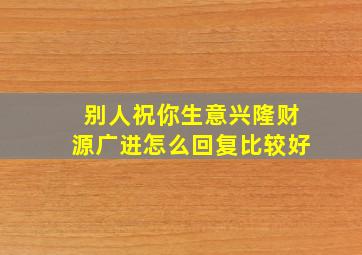 别人祝你生意兴隆财源广进怎么回复比较好